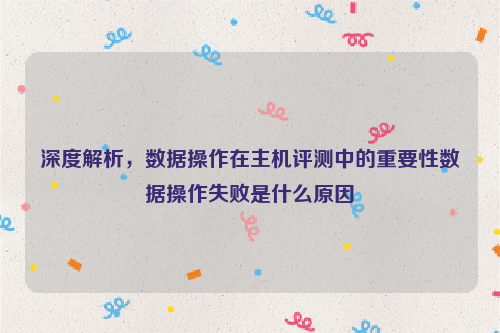 深度解析，数据操作在主机评测中的重要性数据操作失败是什么原因